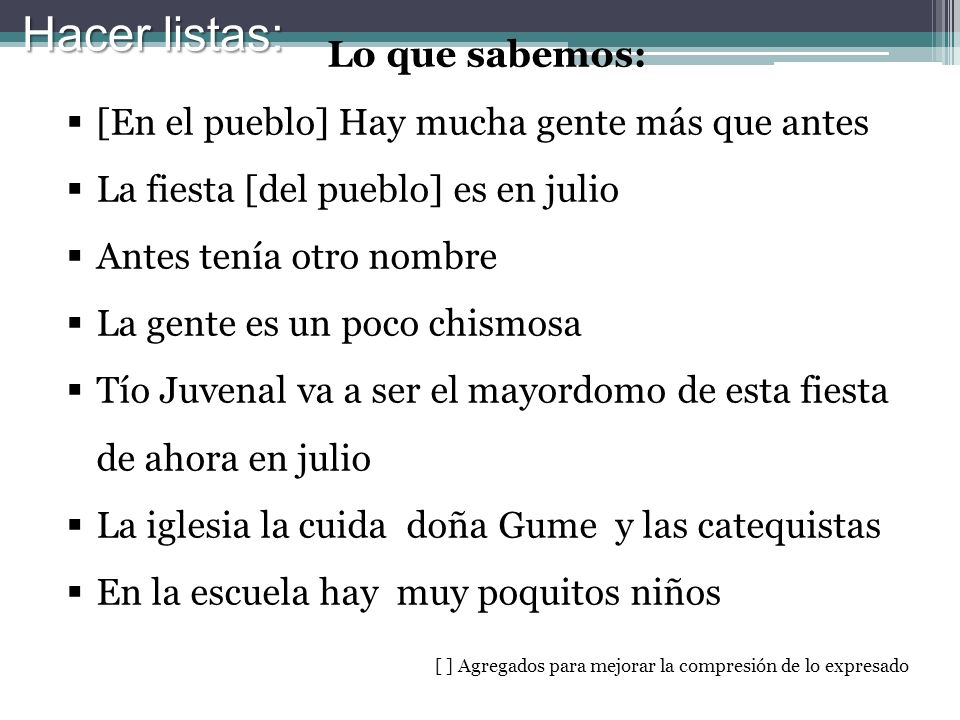 Hacer listas:

Lo que sabemos:

▪ [En el pueblo] Hay mucha gente más que antes
▪ La fiesta [del pueblo] es en julio
▪ Antes tenía otro nombre
▪ La gente es un poco chismosa
▪ Tío Juvenal va a ser el mayordomo de esta fiesta de ahora en julio
▪ La iglesia la cuida doña Gume y las catequistas
▪ En la escuela hay muy poquitos niños

[ ] Agregados para mejorar la compresión de lo expresado